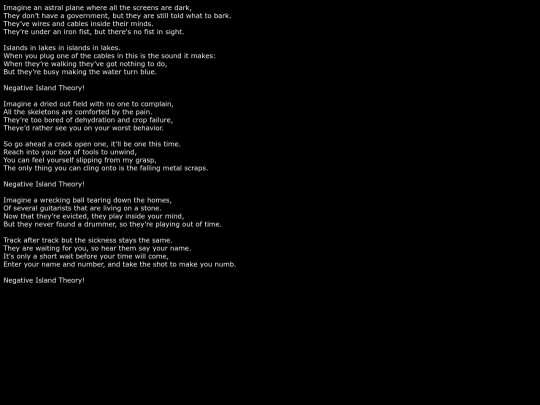 Imagine an astral plane where all the screens are dark,
They don't have a government, but they are still told what to bark.
They've wires and cables inside their minds.
They're under an iron fist, but there's no fist in sight.

Islands in lakes in islands in lakes.
When you plug one of the cables in this is the sound it makes:
When they're walking they've got nothing to do,
But they're busy making the water turn blue.

Negative Island Theory!

Imagine a dried out field with no one to complain,
All the skeletons are comforted by the pain.
They're too bored of dehydration and crop failure,
Theye'd rather see you on your worst behavior.

So go ahead a crack open one, it'll be one this time.
Reach into your box of tools to unwind,
You can feel yourself slipping from my grasp,
The only thing you can cling onto is the falling metal scraps.

Negative Island Theory!

Imagine a wrecking ball tearing down the homes,
Of several guitarists that are living on a stone.
Now that they're evicted, they play inside your mind,
But they never found a drummer, so they're playing out of time.

Track after track but the sickness stays the same.
They are waiting for you, so hear them say your name.
It's only a short wait before your time will come,
Enter your name and number, and take the shot to make you numb.

Negative Island Theory!